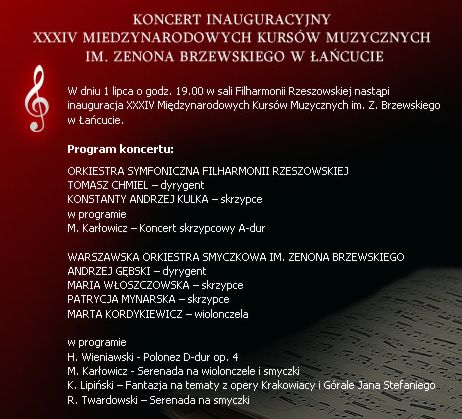 KONCERT INAUGURACYJNY
XXXIV MIEDZYNARODOWYCH KURSÓW MUZYCZNYCH
IM. ZENONA BRZEWSKIEGO W ŁAŃCUCIE

W dniu 1 lipca o godz. 19.00 w sali Filharmonii Rzeszowskiej nastąpi inauguracja XXXIV Międzynarodowych Kursów Muzycznych im. Z. Brzewskiego w Łańcucie.

Program koncertu:

ORKIESTRA SYMFONICZNA FILHARMONII RZESZOWSKIEJ
TOMASZ CHMIEL – dyrygent
KONSTANTY ANDRZEJ KULKA – skrzypce
w programie
M. Karłowicz – Koncert skrzypcowy A-dur

WARSZAWSKA ORKIESTRA SMYCZKOWA IM. ZENONA BRZEWSKIEGO
ANDRZEJ GĘBSKI – dyrygent
MARIA WŁOSZCZOWSKA – skrzypce
PATRYCJA MYNARSKA – skrzypce
MARTA KORDYKIEWICZ – wiolonczela

w programie
H. Wieniawski - Polonez D-dur op. 4
M. Karłowicz - Serenada na wiolonczele i smyczki
K. Lipiński – Fantazja na tematy z opery Krakowiacy i Górale Jana Stefaniego
R. Twardowski – Serenada na smyczki